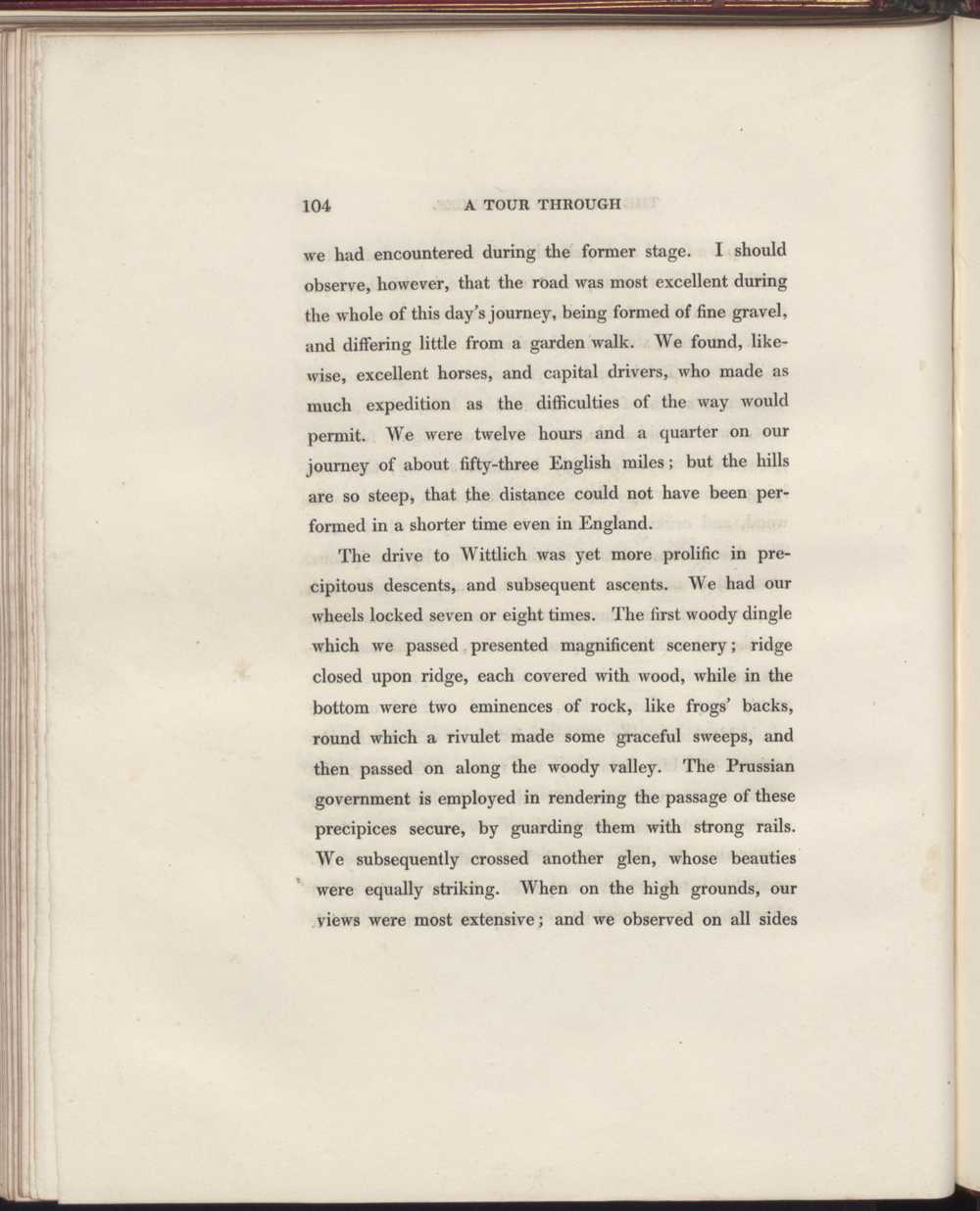 104 A TOUR THROUGH

we had encountered during the former stage. I should observe, however, that the road was most excellent during the whole of this day's journey, being formed of fine gravel, and differing little from a garden walk. We found, likewise, excellent horses, and capital drivers, who made as much expedition as the difficulties of the way would permit. We were twelve hours and a quarter on our journey of about fifty-three English miles; but the hills are so steep, that the distance could not have been performed in a shorter time even in England.

The drive to Wittlich was yet more prolific in precipitous descents, and subsequent ascents. We had our wheels locked seven or eight times. The first woody dingle which we passed presented magnificent scenery; ridge closed upon ridge, each covered with wood, while in the bottom were two eminences of rock, like frogs' backs, round which a rivulet made some graceful sweeps, and then passed on along the woody valley. The Prussian government is employed in rendering the passage of these precipices secure, by guarding them with strong rails. We subsequently crossed another glen, whose beauties were equally striking. When on the high grounds, our views were most extensive; and we observed on all sides